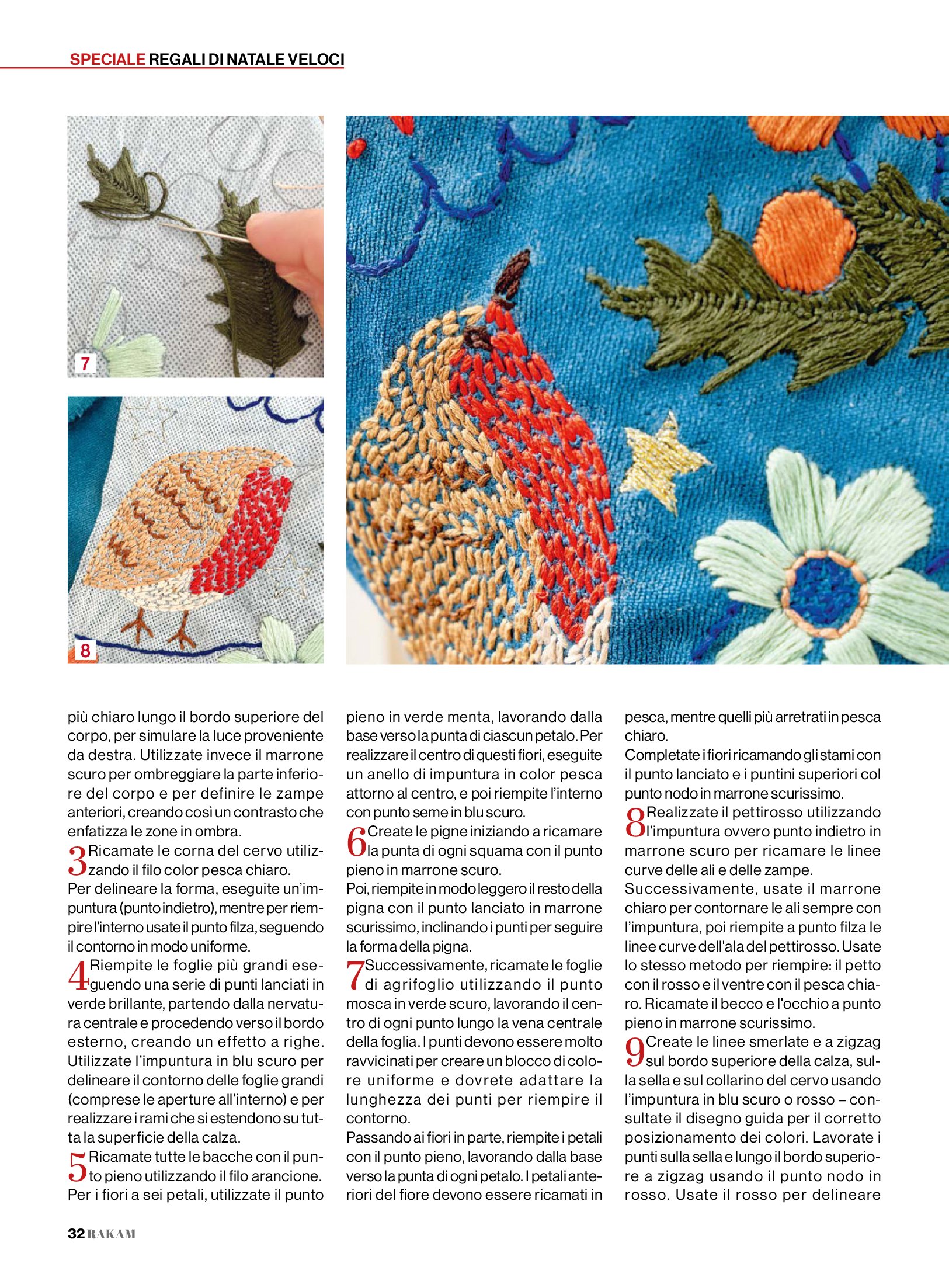 SPECIALE REGALI DI NATALE VELOCI

7

8

più chiaro lungo il bordo superiore del corpo, per simulare la luce proveniente da destra. Utilizzate invece il marrone scuro per ombreggiare la parte inferiore del corpo e per definire le zampe anteriori, creando così un contrasto che enfatizza le zone in ombra.

3 Ricamate le corna del cervo utilizzando il filo color pesca chiaro.
Per delineare la forma, eseguite un'impuntura (punto indietro), mentre per riempire l'interno usate il punto filza, seguendo il contorno in modo uniforme.

4 Riempite le foglie più grandi eseguendo una serie di punti lanciati in verde brillante, partendo dalla nervatura centrale e procedendo verso il bordo esterno, creando un effetto a righe. Utilizzate l'impuntura in blu scuro per delineare il contorno delle foglie grandi (comprese le aperture all'interno) e per realizzare i rami che si estendono su tutta la superficie della calza.

5 Ricamate tutte le bacche con il punto pieno utilizzando il filo arancione.
Per i fiori a sei petali, utilizzate il punto pieno in verde menta, lavorando dalla base verso la punta di ciascun petalo. Per realizzare il centro di questi fiori, eseguite un anello di impuntura in color pesca attorno al centro, e poi riempite l'interno con punto seme in blu scuro.

6 Create le pigne iniziando a ricamare la punta di ogni squama con il punto pieno in marrone scuro.
Poi, riempite in modo leggero il resto della pigna con il punto lanciato in marrone scurissimo, inclinando i punti per seguire la forma della pigna.

7 Successivamente, ricamate le foglie di agrifoglio utilizzando il punto mosca in verde scuro, lavorando il centro di ogni punto lungo la vena centrale della foglia. I punti devono essere molto ravvicinati per creare un blocco di colore uniforme e dovrete adattare la lunghezza dei punti per riempire il contorno.
Passando ai fiori in parte, riempite i petali con il punto pieno, lavorando dalla base verso la punta di ogni petalo. I petali anteriori del fiore devono essere ricamati in pesca, mentre quelli più arretrati in pesca chiaro.
Completate i fiori ricamando gli stami con il punto lanciato e i puntini superiori col punto nodo in marrone scurissimo.

8 Realizzate il pettirosso utilizzando l'impuntura ovvero punto indietro in marrone scuro per ricamare le linee curve delle ali e delle zampe.
Successivamente, usate il marrone chiaro per contornare le ali sempre con l'impuntura, poi riempite a punto filza le linee curve dell'ala del pettirosso. Usate lo stesso metodo per riempire: il petto con il rosso e il ventre con il pesca chiaro. Ricamate il becco e l'occhio a punto pieno in marrone scurissimo.

9 Create le linee smerlate e a zigzag sul bordo superiore della calza, sulla sella e sul collarino del cervo usando l'impuntura in blu scuro o rosso – consultate il disegno guida per il corretto posizionamento dei colori. Lavorate i punti sulla sella e lungo il bordo superiore a zigzag usando il punto nodo in rosso. Usate il rosso per delineare

32 RAKAM